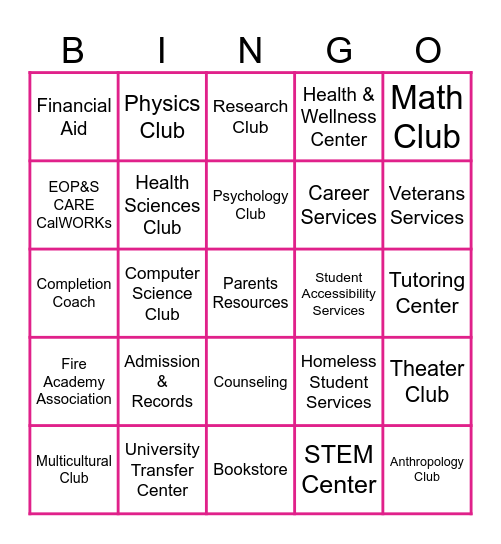 | B | I | N | G | O |
|---|---|---|---|---|
| Financial Aid | Physics Club | Research Club | Health & Wellness Center | Math Club |
| EOP&S CARE CalWORKs | Health Sciences Club | Psychology Club | Career Services | Veterans Services |
| Completion Coach | Computer Science Club | Parents Resources | Student Accessibility Services | Tutoring Center |
| Fire Academy Association | Admission & Records | Counseling | Homeless Student Services | Theater Club |
| Multicultural Club | University Transfer Center | Bookstore | STEM Center | Anthropology Club |